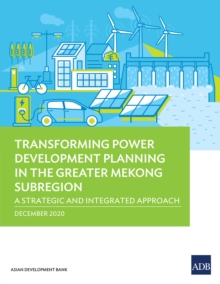 TRANSFORMING POWER DEVELOPMENT PLANNING IN THE GREATER MEKONG SUBREGION

A STRATEGIC AND INTEGRATED APPROACH

DECEMBER 2020

ASIAN DEVELOPMENT BANK

ADB